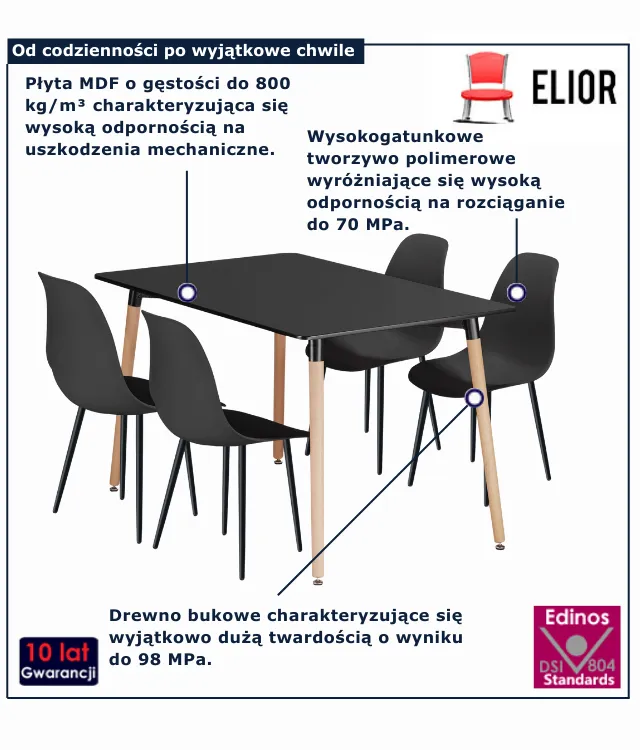 Od codzienności po wyjątkowe chwile

ELIOR

Płyta MDF o gęstości do 800 kg/m³ charakteryzująca się wysoką odpornością na uszkodzenia mechaniczne.

Wysokogatunkowe tworzywo polimerowe wyróżniające się wysoką odpornością na rozciąganie do 70 MPa.

Drewno bukowe charakteryzujące się wyjątkowo dużą twardością o wyniku do 98 MPa.

10 lat
Gwarancji

Edinos
DSI 804
Standards